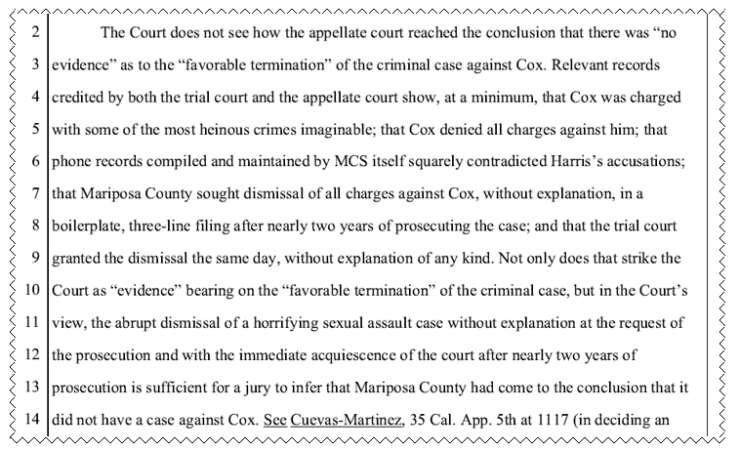 2 The Court does not see how the appellate court reached the conclusion that there was "no
3 evidence" as to the "favorable termination" of the criminal case against Cox. Relevant records
4 credited by both the trial court and the appellate court show, at a minimum, that Cox was charged
5 with some of the most heinous crimes imaginable; that Cox denied all charges against him; that
6 phone records compiled and maintained by MCS itself squarely contradicted Harris's accusations;
7 that Mariposa County sought dismissal of all charges against Cox, without explanation, in a
8 boilerplate, three-line filing after nearly two years of prosecuting the case; and that the trial court
9 granted the dismissal the same day, without explanation of any kind. Not only does that strike the
10 Court as "evidence" bearing on the "favorable termination" of the criminal case, but in the Court's
11 view, the abrupt dismissal of a horrifying sexual assault case without explanation at the request of
12 the prosecution and with the immediate acquiescence of the court after nearly two years of
13 prosecution is sufficient for a jury to infer that Mariposa County had come to the conclusion that it
14 did not have a case against Cox. See Cuevas-Martinez, 35 Cal. App. 5th at 1117 (in deciding an